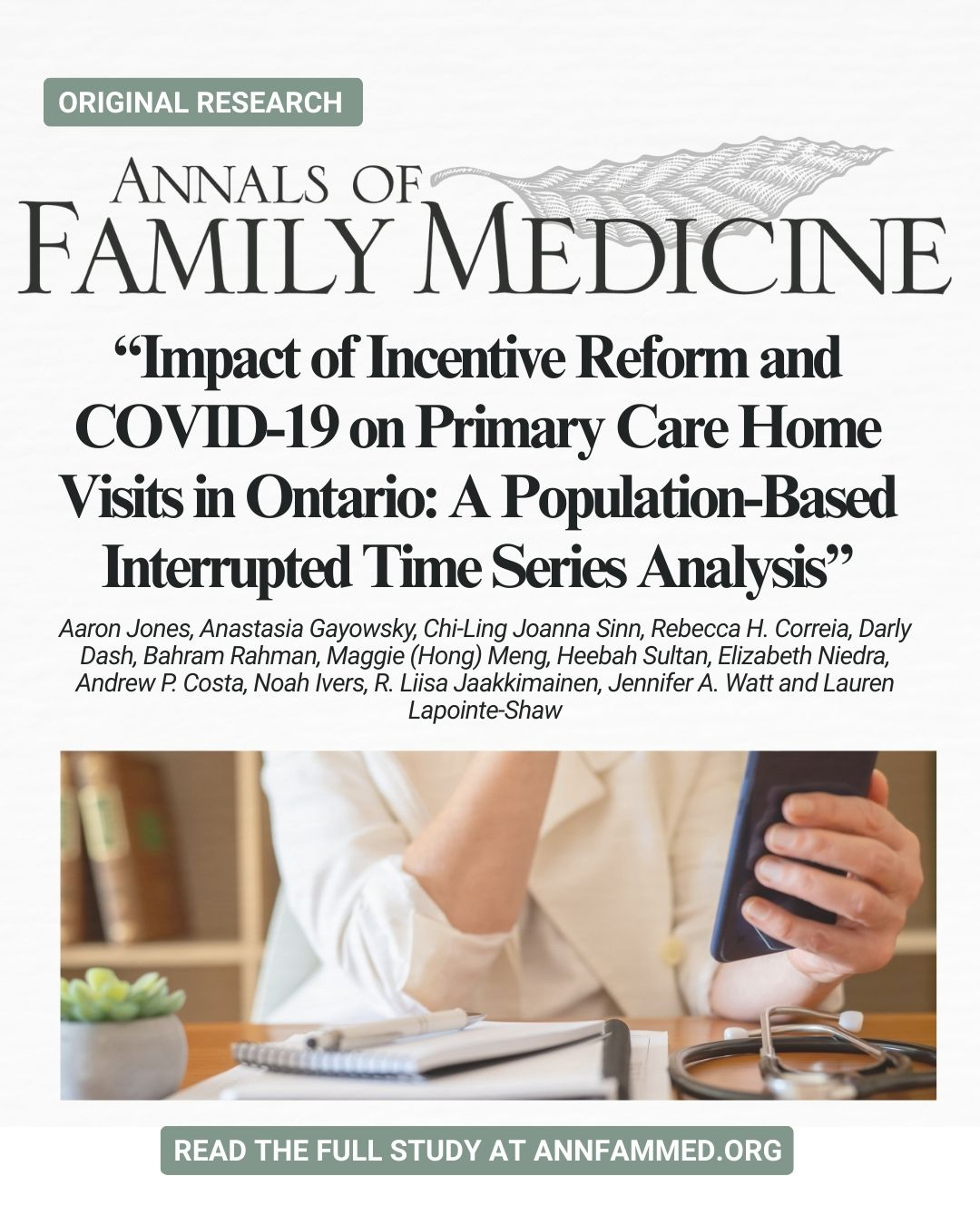 ORIGINAL RESEARCH

ANNALS OF FAMILY MEDICINE

“Impact of Incentive Reform and COVID-19 on Primary Care Home Visits in Ontario: A Population-Based Interrupted Time Series Analysis”

Aaron Jones, Anastasia Gayowsky, Chi-Ling Joanna Sinn, Rebecca H. Correia, Darly Dash, Bahram Rahman, Maggie (Hong) Meng, Heebah Sultan, Elizabeth Niedra, Andrew P. Costa, Noah Ivers, R. Liisa Jaakkimainen, Jennifer A. Watt and Lauren Lapointe-Shaw

READ THE FULL STUDY AT ANNFAMMED.ORG